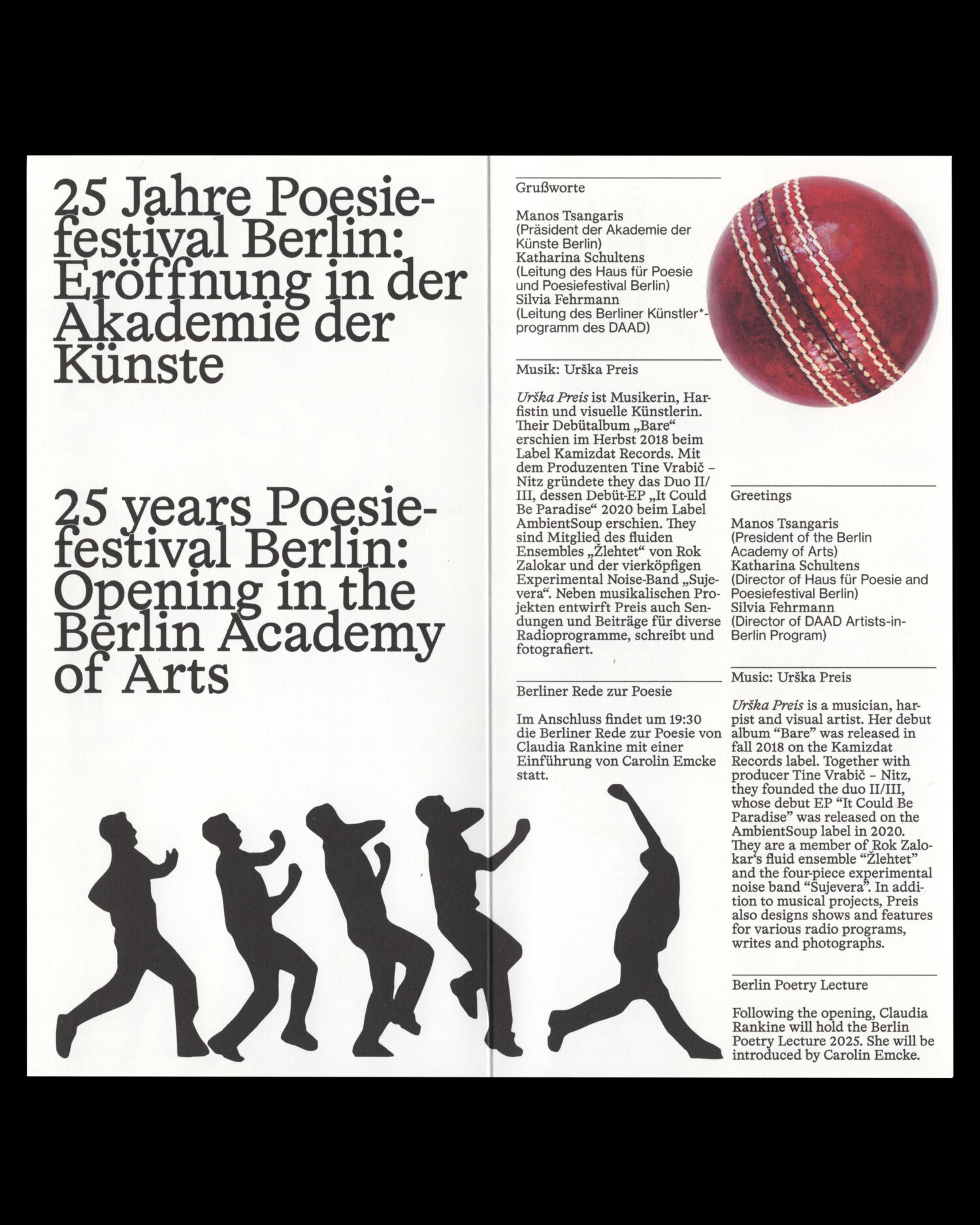 25 Jahre Poesiefestival Berlin: Eröffnung in der Akademie der Künste

25 years Poesiefestival Berlin: Opening in the Berlin Academy of Arts

Grußworte

Manos Tsangaris
(Präsident der Akademie der Künste Berlin)
Katharina Schultens
(Leitung des Haus für Poesie und Poesiefestival Berlin)
Silvia Fehrmann
(Leitung des Berliner Künstler*-programm des DAAD)

Musik: Urška Preis

Urška Preis ist Musikerin, Harfistin und visuelle Künstlerin. Their Debütalbum „Bare“ erschien im Herbst 2018 beim Label Kamizdat Records. Mit dem Produzenten Tine Vrabič – Nitz gründete they das Duo II/III, dessen Debüt-EP „It Could Be Paradise“ 2020 beim Label AmbientSoup erschien. They sind Mitglied des fluiden Ensembles „Žlehtet“ von Rok Zalokar und der vierköpfigen Experimental Noise-Band „Sujevera“. Neben musikalischen Projekten entwirft Preis auch Sendungen und Beiträge für diverse Radioprogramme, schreibt und fotografiert.

Berliner Rede zur Poesie

Im Anschluss findet um 19:30 die Berliner Rede zur Poesie von Claudia Rankine mit einer Einführung von Carolin Emcke statt.

Greetings

Manos Tsangaris
(President of the Berlin Academy of Arts)
Katharina Schultens
(Director of Haus für Poesie and Poesiefestival Berlin)
Silvia Fehrmann
(Director of DAAD Artists-in-Berlin Program)

Music: Urška Preis

Urška Preis is a musician, harpist and visual artist. Her debut album "Bare" was released in fall 2018 on the Kamizdat Records label. Together with producer Tine Vrabič – Nitz, they founded the duo II/III, whose debut EP "It Could Be Paradise" was released on the AmbientSoup label in 2020. They are a member of Rok Zalokar's fluid ensemble "Žlehtet" and the four-piece experimental noise band "Sujevera". In addition to musical projects, Preis also designs shows and features for various radio programs, writes and photographs.

Berlin Poetry Lecture

Following the opening, Claudia Rankine will hold the Berlin Poetry Lecture 2025. She will be introduced by Carolin Emcke.